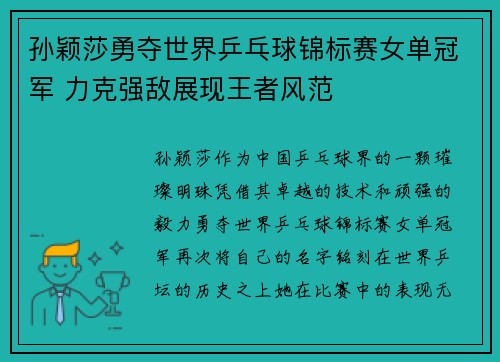 孙颖莎勇夺世界乒乓球锦标赛女单冠军 力克强敌展现王者风范

孙颖莎作为中国乒乓球界的一颗璀璨明珠凭借其卓越的技术和顽强的毅力勇夺世界乒乓球锦标赛女单冠军再次将自己的名字铭刻在世界乒坛的历史之上她在比赛中的表现无